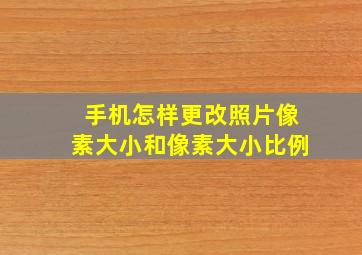 手机怎样更改照片像素大小和像素大小比例